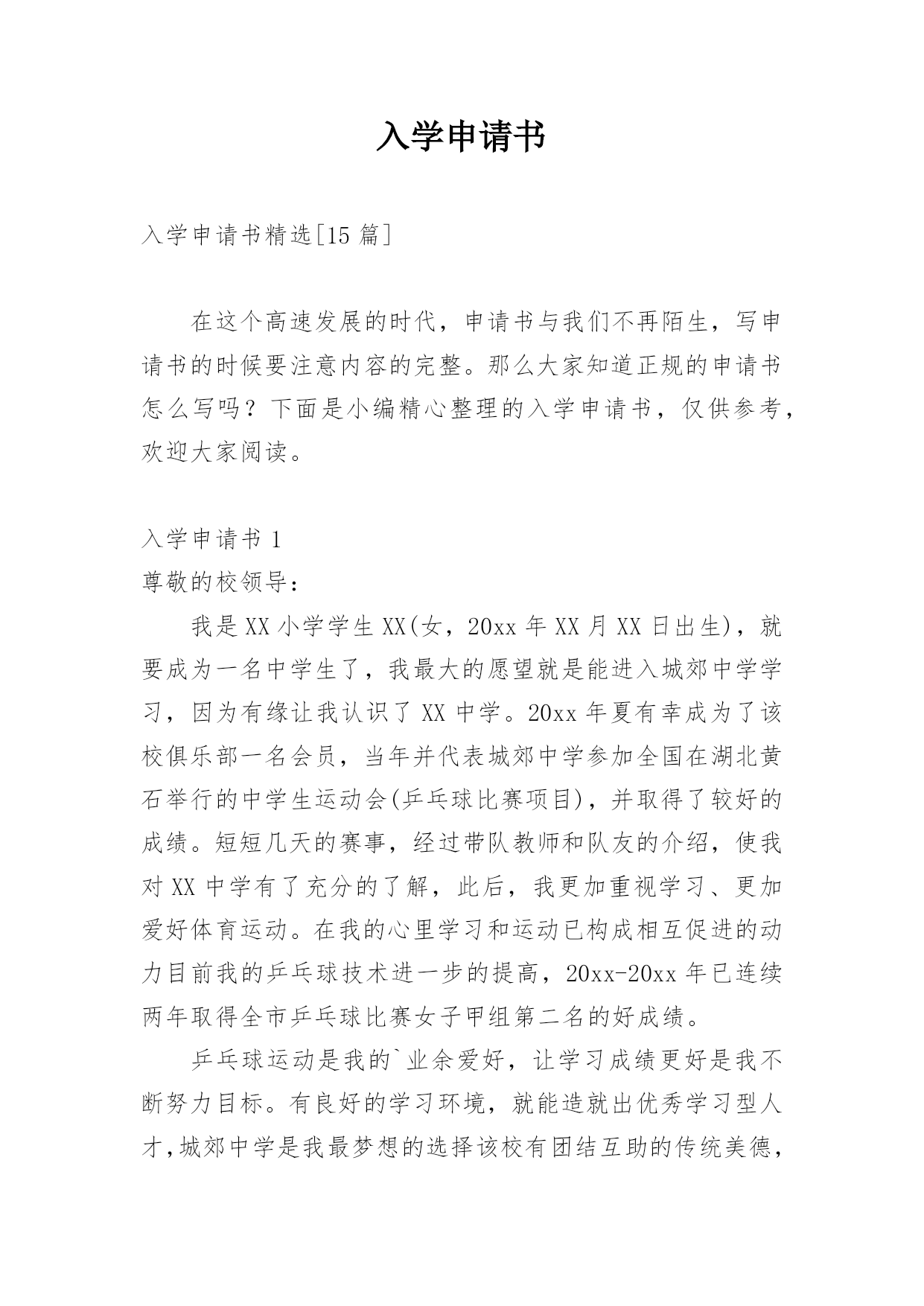 入学申请书

入学申请书精选[15 篇]

在这个高速发展的时代，申请书与我们不再陌生，写申请书的时候要注意内容的完整。那么大家知道正规的申请书怎么写吗？下面是小编精心整理的入学申请书，仅供参考，欢迎大家阅读。

入学申请书 1
尊敬的校领导：

我是 XX 小学学生 XX(女，20xx 年 XX 月 XX 日出生)，就要成为一名中学生了，我最大的愿望就是能进入城郊中学学习，因为有缘让我认识了 XX 中学。20xx 年夏有幸成为了该校俱乐部一名会员，当年并代表城郊中学参加全国在湖北黄石举行的中学生运动会(乒乓球比赛项目)，并取得了较好的成绩。短短几天的赛事，经过带队教师和队友的介绍，使我对 XX 中学有了充分的了解，此后，我更加重视学习、更加爱好体育运动。在我的心里学习和运动已构成相互促进的动力目前我的乒乓球技术进一步的提高，20xx-20xx 年已连续两年取得全市乒乓球比赛女子甲组第二名的好成绩。

乒乓球运动是我的`业余爱好，让学习成绩更好是我不断努力目标。有良好的学习环境，就能造就出优秀学习型人才,城郊中学是我最梦想的选择该校有团结互助的传统美德，